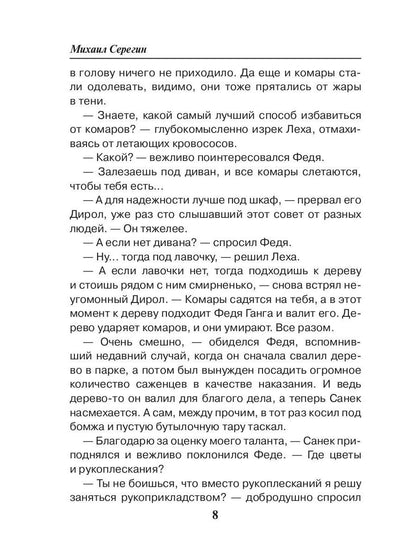 Михаил Серегин

в голову ничего не приходило. Да еще и комары стали одолевать, видимо, они тоже прятались от жары в тени.

— Знаете, какой самый лучший способ избавиться от комаров? — глубокомысленно изрек Леха, отмахиваясь от летающих кровососов.

— Какой? — вежливо поинтересовался Федя.

— Залезаешь под диван, и все комары слетаются, чтобы тебя есть...

— А для надежности лучше под шкаф, — прервал его Дирол, уже раз сто слышавший этот совет от разных людей. — Он тяжелее.

— А если нет дивана? — спросил Федя.

— Ну... тогда под лавочку, — решил Леха.

— А если лавочки нет, тогда подходишь к дереву и стоишь рядом с ним смирненько, — снова встрял неугомонный Дирол. — Комары садятся на тебя, а в этот момент к дереву подходит Федя Ганга и валит его. Дерево ударяет комаров, и они умирают. Все разом.

— Очень смешно, — обиделся Федя, вспомнивший недавний случай, когда он сначала свалил дерево в парке, а потом был вынужден посадить огромное количество саженцев в качестве наказания. И ведь дерево-то он валил для благого дела, а теперь Санек насмехается. А сам, между прочим, в тот раз косил под бомжа и пустую бутылочную тару таскал.

— Благодарю за оценку моего таланта, — Санек приподнялся и вежливо поклонился Феде. — Где цветы и рукоплескания?

— Ты не боишься, что вместо рукоплесканий я решу заняться рукоприкладством? — добродушно спросил

8